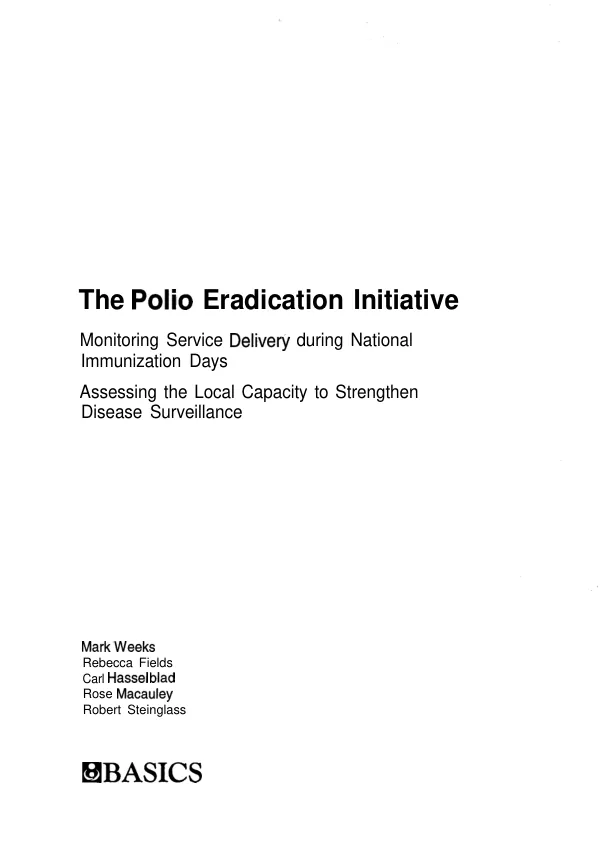 The Polio Eradication Initiative

Monitoring Service Delivery during National Immunization Days

Assessing the Local Capacity to Strengthen Disease Surveillance

Mark Weeks
Rebecca Fields
Carl Hasselblad
Rose Macauley
Robert Steinglass

BASICS